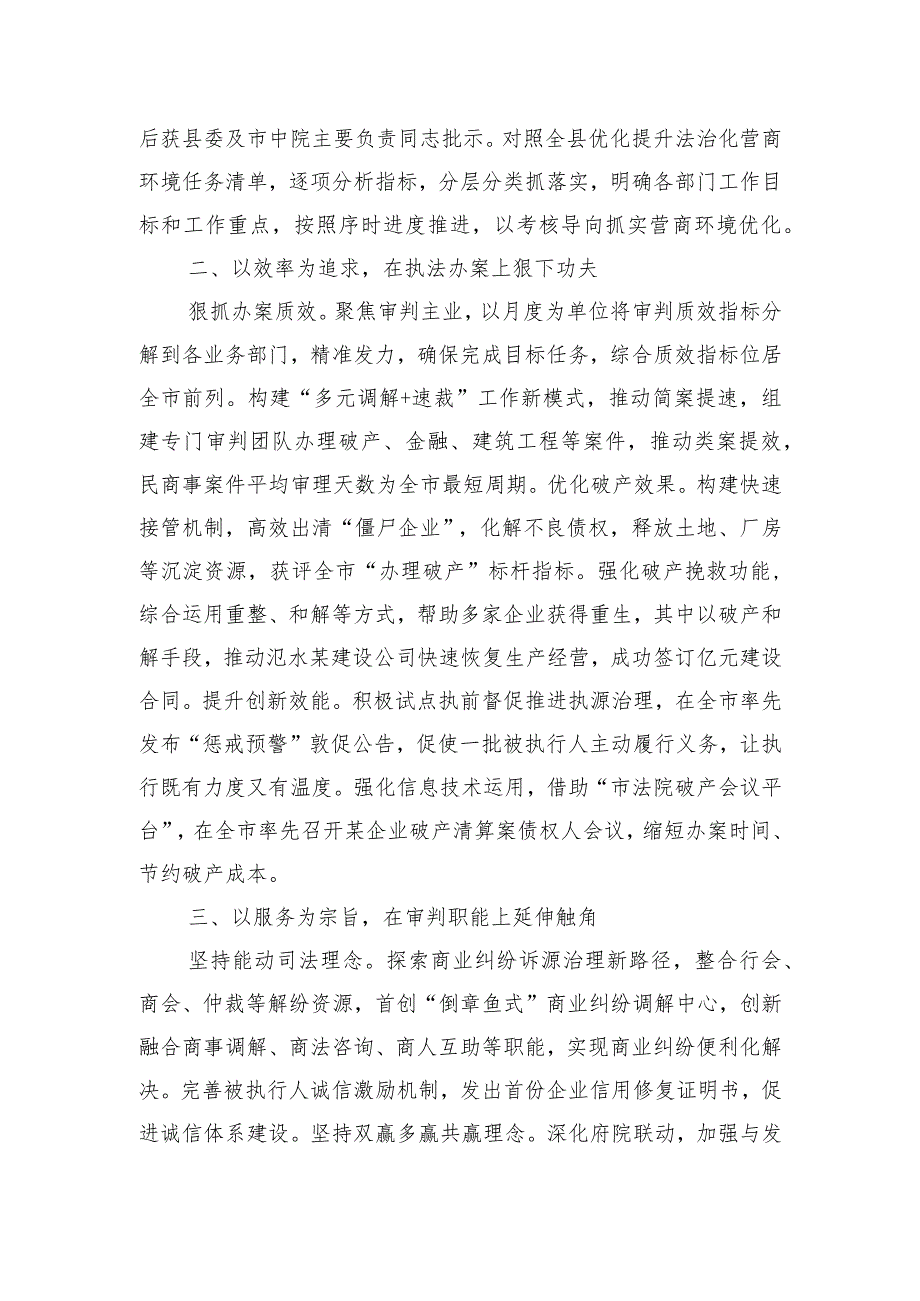 后获县委及市中院主要负责同志批示。对照全县优化提升法治化营商环境任务清单，逐项分析指标，分层分类抓落实，明确各部门工作目标和工作重点，按照序时进度推进，以考核导向抓实营商环境优化。

二、以效率为追求，在执法办案上狠下功夫

狠抓办案质效。聚焦审判主业，以月度为单位将审判质效指标分解到各业务部门，精准发力，确保完成目标任务，综合质效指标位居全市前列。构建“多元调解+速裁”工作新模式，推动简案提速，组建专门审判团队办理破产、金融、建筑工程等案件，推动类案提效，民商事案件平均审理天数为全市最短周期。优化破产效果。构建快速接管机制，高效出清“僵尸企业”，化解不良债权，释放土地、厂房等沉淀资源，获评全市“办理破产”标杆指标。强化破产挽救功能，综合运用重整、和解等方式，帮助多家企业获得重生，其中以破产和解手段，推动汜水某建设公司快速恢复生产经营，成功签订亿元建设合同。提升创新效能。积极试点执前督促推进执源治理，在全市率先发布“惩戒预警”敦促公告，促使一批被执行人主动履行义务，让执行既有力度又有温度。强化信息技术运用，借助“市法院破产会议平台”，在全市率先召开某企业破产清算案债权人会议，缩短办案时间、节约破产成本。

三、以服务为宗旨，在审判职能上延伸触角

坚持能动司法理念。探索商业纠纷诉源治理新路径，整合行会、商会、仲裁等解纷资源，首创“倒章鱼式”商业纠纷调解中心，创新融合商事调解、商法咨询、商人互助等职能，实现商业纠纷便利化解决。完善被执行人诚信激励机制，发出首份企业信用修复证明书，促进诚信体系建设。坚持双赢多赢共赢理念。深化府院联动，加强与发